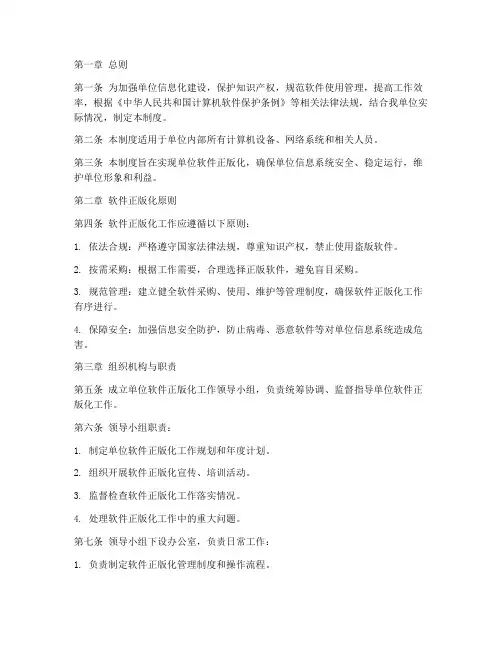 第一章 总则

第一条 为加强单位信息化建设，保护知识产权，规范软件使用管理，提高工作效率，根据《中华人民共和国计算机软件保护条例》等相关法律法规，结合我单位实际情况，制定本制度。

第二条 本制度适用于单位内部所有计算机设备、网络系统和相关人员。

第三条 本制度旨在实现单位软件正版化，确保单位信息系统安全、稳定运行，维护单位形象和利益。

第二章 软件正版化原则

第四条 软件正版化工作应遵循以下原则：

1. 依法合规：严格遵守国家法律法规，尊重知识产权，禁止使用盗版软件。

2. 按需采购：根据工作需要，合理选择正版软件，避免盲目采购。

3. 规范管理：建立健全软件采购、使用、维护等管理制度，确保软件正版化工作有序进行。

4. 保障安全：加强信息安全防护，防止病毒、恶意软件等对单位信息系统造成危害。

第三章 组织机构与职责

第五条 成立单位软件正版化工作领导小组，负责统筹协调、监督指导单位软件正版化工作。

第六条 领导小组职责：

1. 制定单位软件正版化工作规划和年度计划。

2. 组织开展软件正版化宣传、培训活动。

3. 监督检查软件正版化工作落实情况。

4. 处理软件正版化工作中的重大问题。

第七条 领导小组下设办公室，负责日常工作：

1. 负责制定软件正版化管理制度和操作流程。